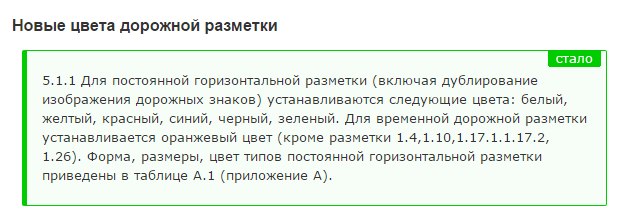 Новые цвета дорожной разметки

стало

5.1.1 Для постоянной горизонтальной разметки (включая дублирование изображения дорожных знаков) устанавливаются следующие цвета: белый, желтый, красный, синий, черный, зеленый. Для временной дорожной разметки устанавливается оранжевый цвет (кроме разметки 1.4,1.10,1.17.1.1.17.2, 1.26). Форма, размеры, цвет типов постоянной горизонтальной разметки приведены в таблице А.1 (приложение А).